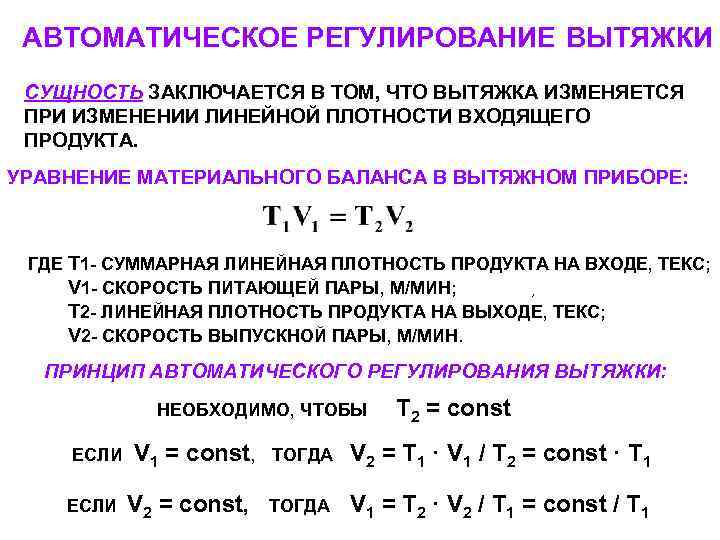 АВТОМАТИЧЕСКОЕ РЕГУЛИРОВАНИЕ ВЫТЯЖКИ

СУЩНОСТЬ ЗАКЛЮЧАЕТСЯ В ТОМ, ЧТО ВЫТЯЖКА ИЗМЕНЯЕТСЯ ПРИ ИЗМЕНЕНИИ ЛИНЕЙНОЙ ПЛОТНОСТИ ВХОДЯЩЕГО ПРОДУКТА.

УРАВНЕНИЕ МАТЕРИАЛЬНОГО БАЛАНСА В ВЫТЯЖНОМ ПРИБОРЕ:

$T_1V_1 = T_2V_2$

ГДЕ Т1- СУММАРНАЯ ЛИНЕЙНАЯ ПЛОТНОСТЬ ПРОДУКТА НА ВХОДЕ, ТЕКС;
V1- СКОРОСТЬ ПИТАЮЩЕЙ ПАРЫ, М/МИН;
Т2- ЛИНЕЙНАЯ ПЛОТНОСТЬ ПРОДУКТА НА ВЫХОДЕ, ТЕКС;
V2- СКОРОСТЬ ВЫПУСКНОЙ ПАРЫ, М/МИН.

ПРИНЦИП АВТОМАТИЧЕСКОГО РЕГУЛИРОВАНИЯ ВЫТЯЖКИ:

НЕОБХОДИМО, ЧТОБЫ $T_2 = const$

ЕСЛИ $V_1 = const$, ТОГДА $V_2 = T_1 \cdot V_1 / T_2 = const \cdot T_1$

ЕСЛИ $V_2 = const$, ТОГДА $V_1 = T_2 \cdot V_2 / T_1 = const / T_1$